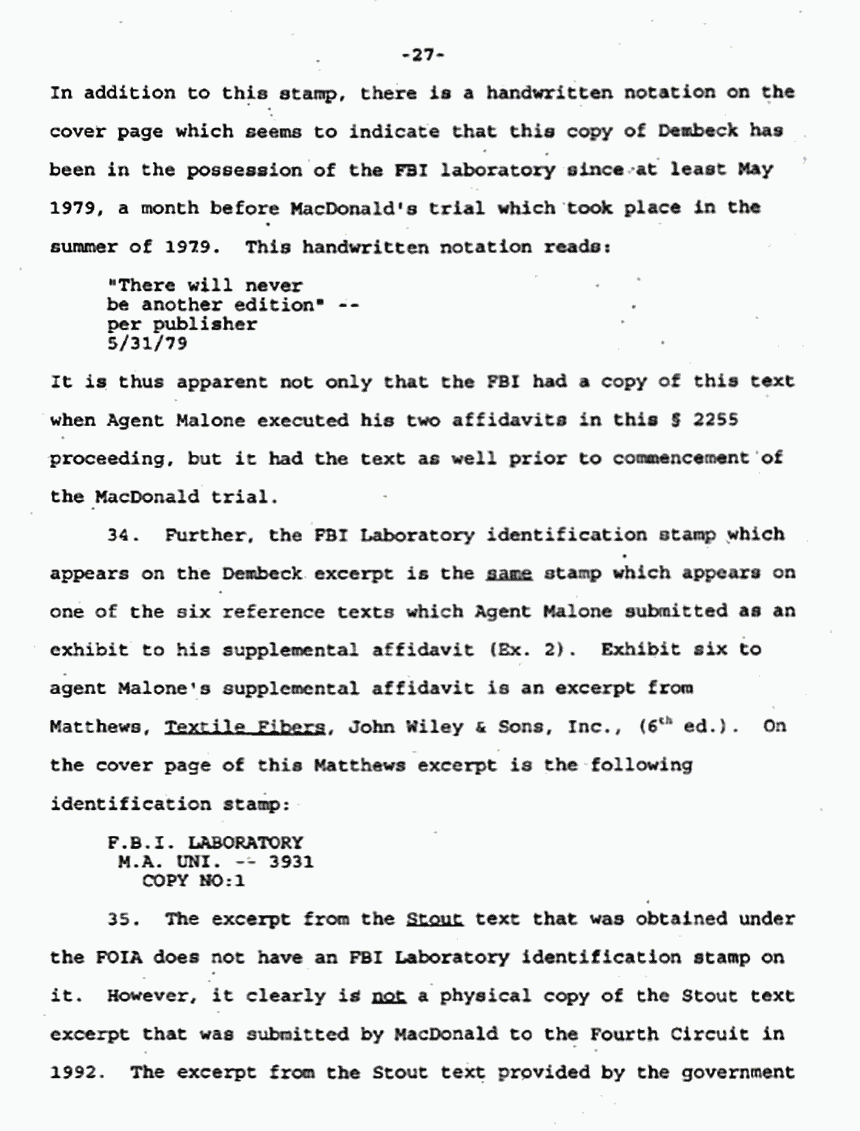 -27-

In addition to this stamp, there is a handwritten notation on the cover page which seems to indicate that this copy of Dembeck has been in the possession of the FBI laboratory since at least May 1979, a month before MacDonald's trial which took place in the summer of 1979. This handwritten notation reads:

"There will never be another edition" -- per publisher 5/31/79

It is thus apparent not only that the FBI had a copy of this text when Agent Malone executed his two affidavits in this § 2255 proceeding, but it had the text as well prior to commencement of the MacDonald trial.

34. Further, the FBI Laboratory identification stamp which appears on the Dembeck excerpt is the same stamp which appears on one of the six reference texts which Agent Malone submitted as an exhibit to his supplemental affidavit (Ex. 2). Exhibit six to agent Malone's supplemental affidavit is an excerpt from Matthews, Textile Fibers, John Wiley & Sons, Inc., ($6^{th}$ ed.). On the cover page of this Matthews excerpt is the following identification stamp:

F.B.I. LABORATORY
M.A. UNI. -- 3931
COPY NO:1

35. The excerpt from the Stout text that was obtained under the FOIA does not have an FBI Laboratory identification stamp on it. However, it clearly is not a physical copy of the Stout text excerpt that was submitted by MacDonald to the Fourth Circuit in 1992. The excerpt from the Stout text provided by the government